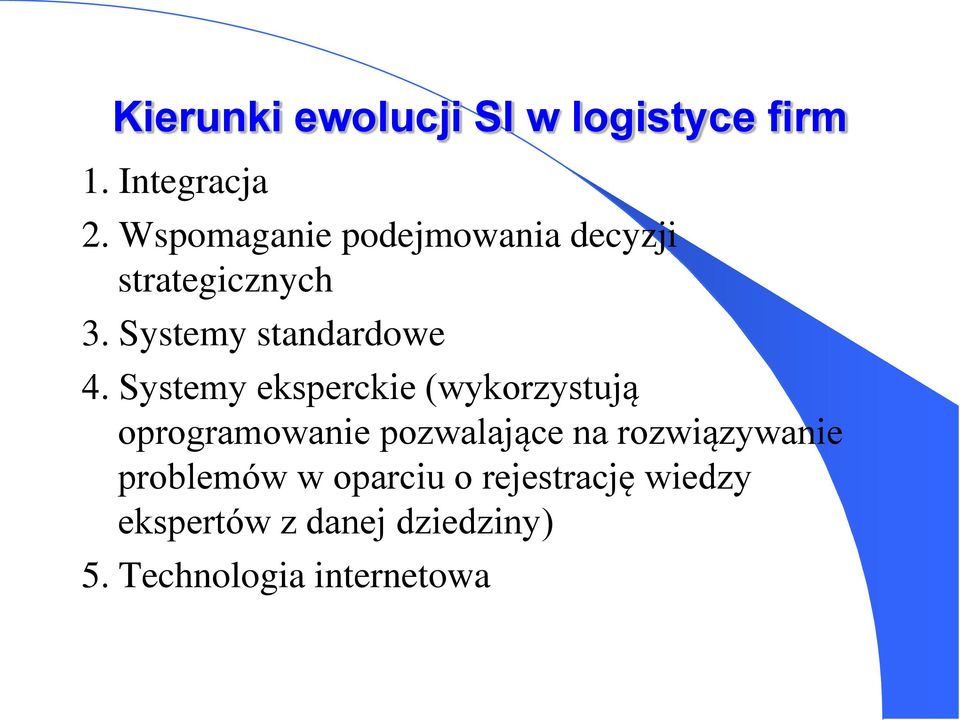 Kierunki ewolucji SI w logistyce firm

1. Integracja
2. Wspomaganie podejmowania decyzji strategicznych
3. Systemy standardowe
4. Systemy eksperckie (wykorzystują oprogramowanie pozwalające na rozwiązywanie problemów w oparciu o rejestrację wiedzy ekspertów z danej dziedziny)
5. Technologia internetowa